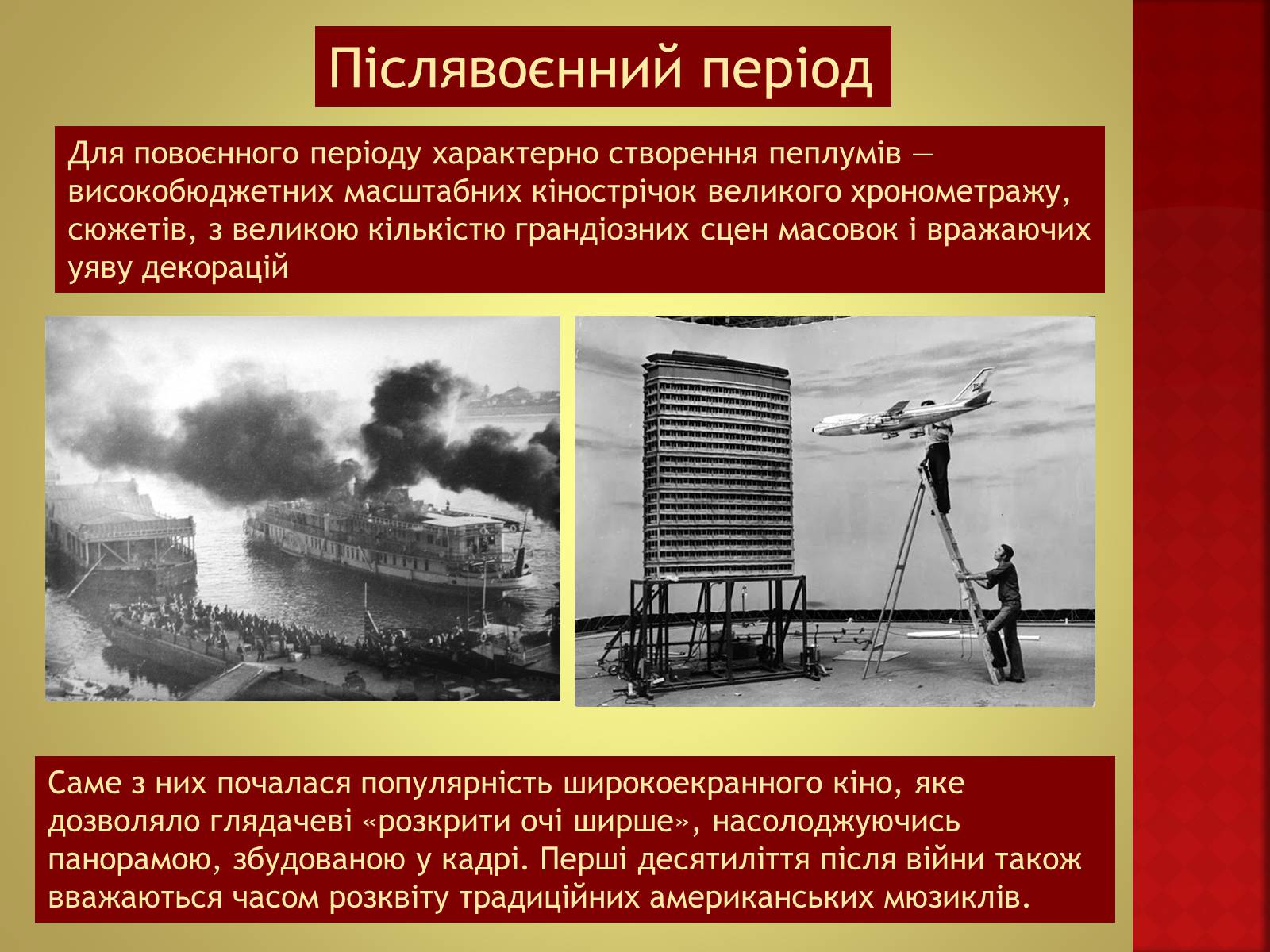 Післявоєнний період

Для повоєнного періоду характерно створення пеплумів — високобюджетних масштабних кінострічок великого хронометражу, сюжетів, з великою кількістю грандіозних сцен масовок і вражаючих уяву декорацій

Саме з них почалася популярність широкоекранного кіно, яке дозволяло глядачеві «розкрити очі ширше», насолоджуючись панорамою, збудованою у кадрі. Перші десятиліття після війни також вважаються часом розквіту традиційних американських мюзиклів.